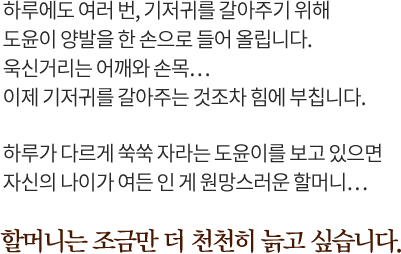 하루에도 여러 번, 기저귀를 갈아주기 위해
도윤이 양발을 한 손으로 들어 올립니다.
욱신거리는 어깨와 손목…
이제 기저귀를 갈아주는 것조차 힘에 부칩니다.

하루가 다르게 쑥쑥 자라는 도윤이를 보고 있으면
자신의 나이가 여든 인 게 원망스러운 할머니…

할머니는 조금만 더 천천히 늙고 싶습니다.